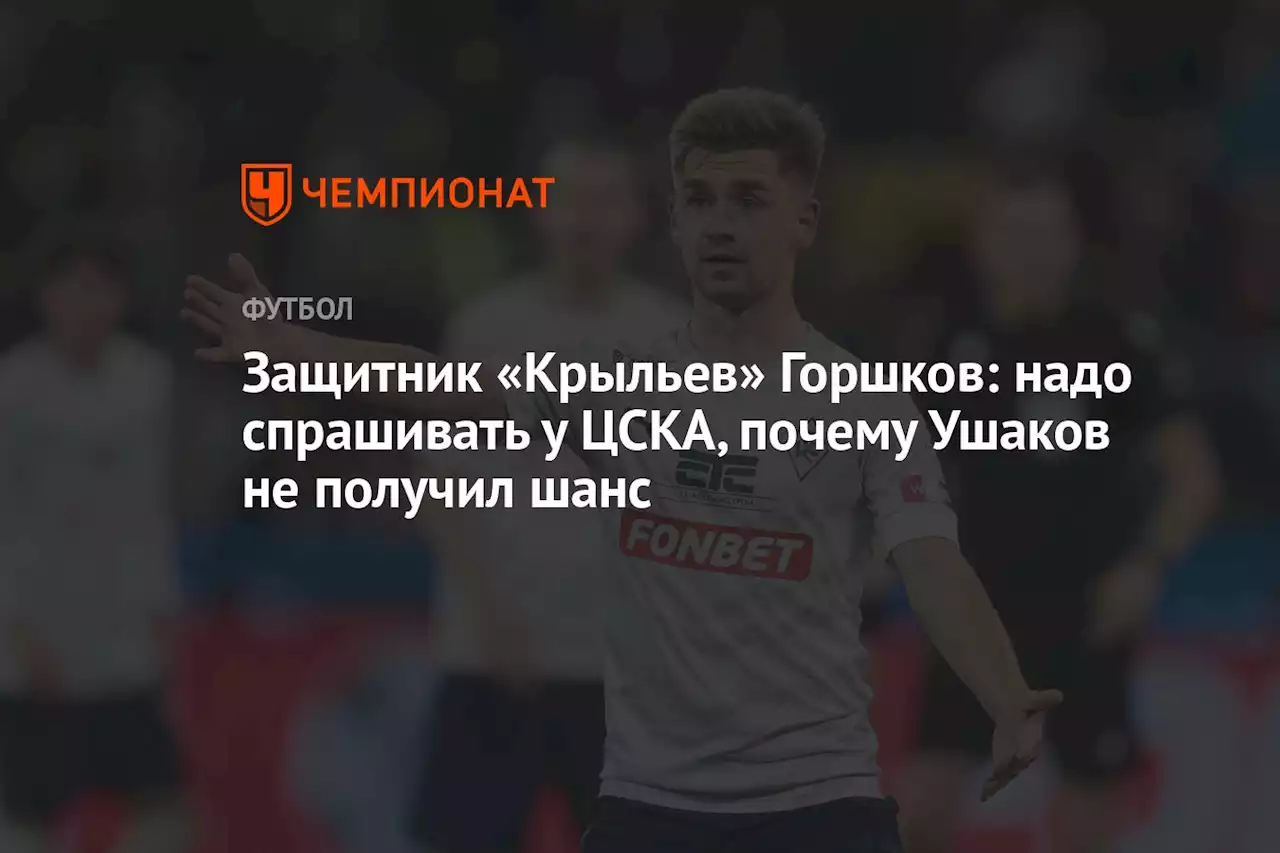 ЧЕМПИОНАТ

ФУТБОЛ

Защитник «Крыльев» Горшков: надо спрашивать у ЦСКА, почему Ушаков не получил шанс

FONBET